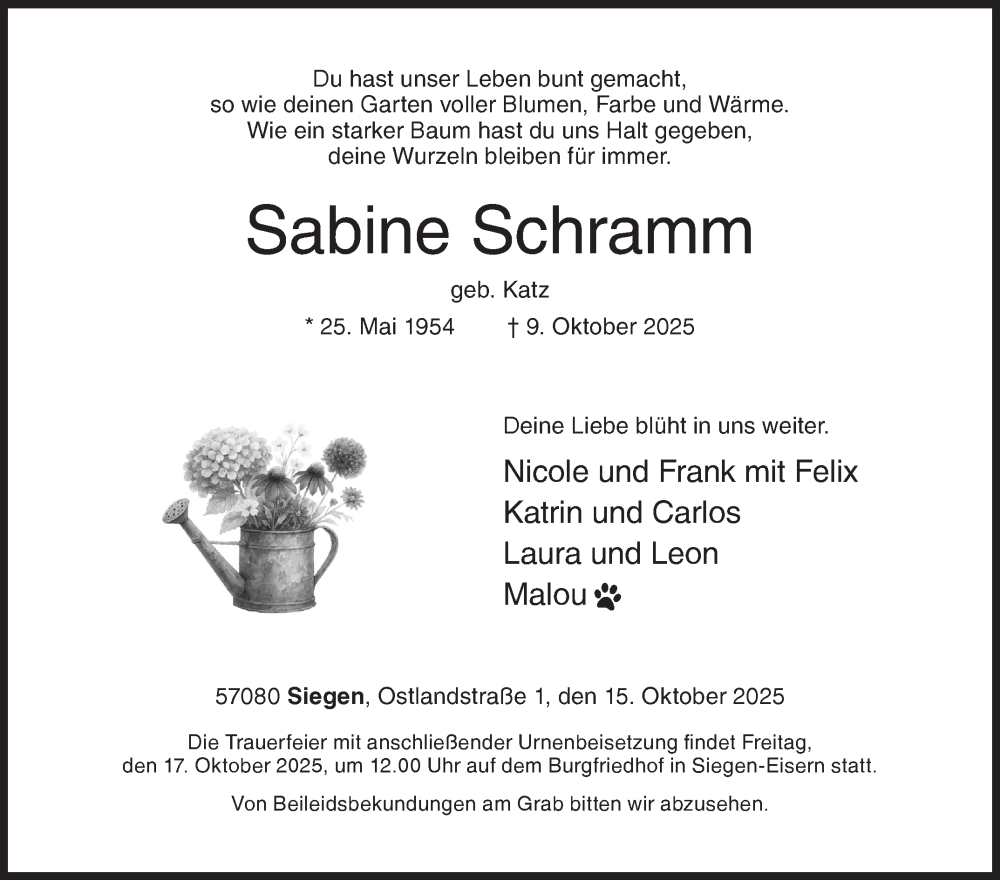 Du hast unser Leben bunt gemacht,
so wie deinen Garten voller Blumen, Farbe und Wärme.
Wie ein starker Baum hast du uns Halt gegeben,
deine Wurzeln bleiben für immer.

Sabine Schramm

geb. Katz

* 25. Mai 1954 † 9. Oktober 2025

Deine Liebe blüht in uns weiter.

Nicole und Frank mit Felix
Katrin und Carlos
Laura und Leon
Malou

57080 Siegen, Ostlandstraße 1, den 15. Oktober 2025

Die Trauerfeier mit anschließender Urnenbeisetzung findet Freitag, den 17. Oktober 2025, um 12.00 Uhr auf dem Burgfriedhof in Siegen-Eisern statt.

Von Beileidsbekundungen am Grab bitten wir abzusehen.